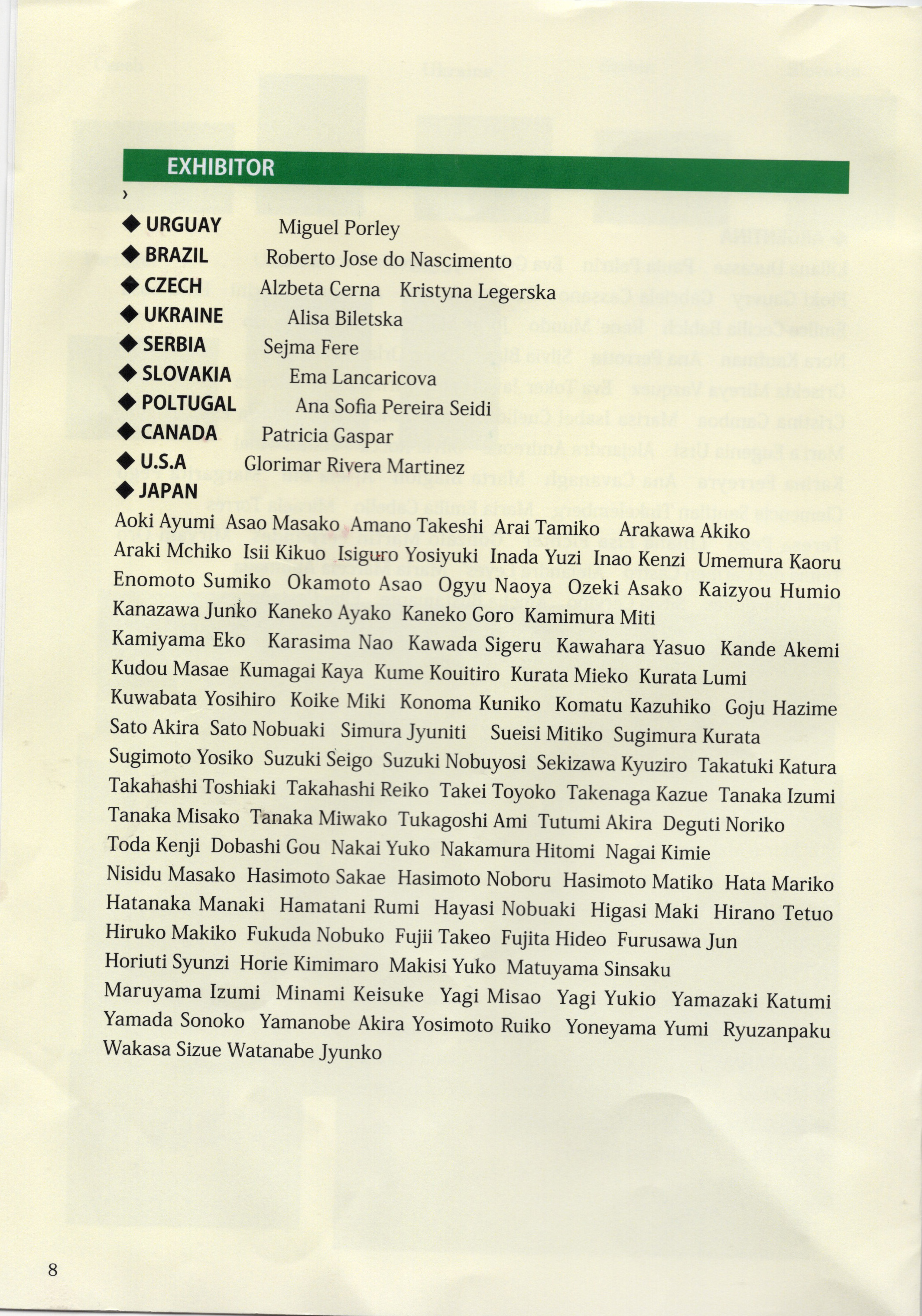 EXHIBITOR

›

◆ URGUAY Miguel Porley
◆ BRAZIL Roberto Jose do Nascimento
◆ CZECH Alzbeta Cerna Kristyna Legerska
◆ UKRAINE Alisa Biletska
◆ SERBIA Sejma Fere
◆ SLOVAKIA Ema Lancaricova
◆ POLTUGAL Ana Sofia Pereira Seidi
◆ CANADA Patricia Gaspar
◆ U.S.A Glorimar Rivera Martinez
◆ JAPAN

Aoki Ayumi Asao Masako Amano Takeshi Arai Tamiko Arakawa Akiko Araki Mchiko Isii Kikuo Isiguro Yosiyuki Inada Yuzi Inao Kenzi Umemura Kaoru Enomoto Sumiko Okamoto Asao Ogyu Naoya Ozeki Asako Kaizyou Humio Kanazawa Junko Kaneko Ayako Kaneko Goro Kamimura Miti Kamiyama Eko Karasima Nao Kawada Sigeru Kawahara Yasuo Kande Akemi Kudou Masae Kumagai Kaya Kume Kouitiro Kurata Mieko Kurata Lumi Kuwabata Yosihiro Koike Miki Konoma Kuniko Komatu Kazuhiko Goju Hazime Sato Akira Sato Nobuaki Simura Jyuniti Sueisi Mitiko Sugimura Kurata Sugimoto Yosiko Suzuki Seigo Suzuki Nobuyosi Sekizawa Kyuziro Takatuki Katura Takahashi Toshiaki Takahashi Reiko Takei Toyoko Takenaga Kazue Tanaka Izumi Tanaka Misako Tanaka Miwako Tukagoshi Ami Tutumi Akira Deguti Noriko Toda Kenji Dobashi Gou Nakai Yuko Nakamura Hitomi Nagai Kimie Nisidu Masako Hasimoto Sakae Hasimoto Noboru Hasimoto Matiko Hata Mariko Hatanaka Manaki Hamatani Rumi Hayasi Nobuaki Higasi Maki Hirano Tetuo Hiruko Makiko Fukuda Nobuko Fujii Takeo Fujita Hideo Furusawa Jun Horiuti Syunzi Horie Kimimaro Makisi Yuko Matuyama Sinsaku Maruyama Izumi Minami Keisuke Yagi Misao Yagi Yukio Yamazaki Katumi Yamada Sonoko Yamanobe Akira Yosimoto Ruiko Yoneyama Yumi Ryuzanpaku Wakasa Sizue Watanabe Jyunko

8